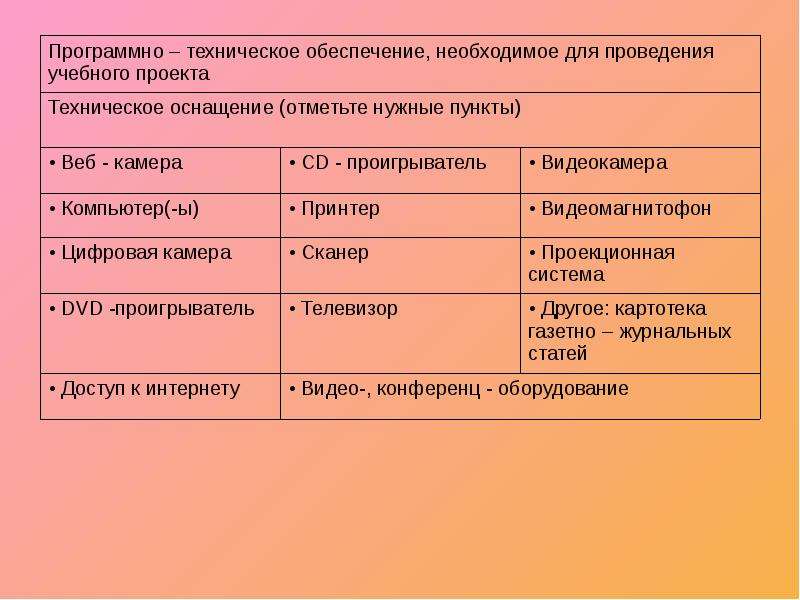 | Программно – техническое обеспечение, необходимое для проведения учебного проекта | | |
|---|---|---|
| Техническое оснащение (отметьте нужные пункты) | | |
| • Веб - камера | • CD - проигрыватель | • Видеокамера |
| • Компьютер(-ы) | • Принтер | • Видеомагнитофон |
| • Цифровая камера | • Сканер | • Проекционная система |
| • DVD -проигрыватель | • Телевизор | • Другое: картотека газетно – журнальных статей |
| • Доступ к интернету | • Видео-, конференц - оборудование | |